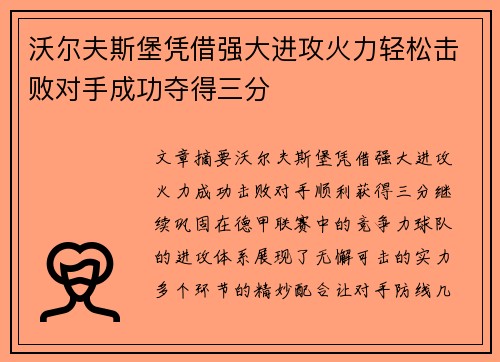 沃尔夫斯堡凭借强大进攻火力轻松击败对手成功夺得三分

文章摘要沃尔夫斯堡凭借强大进攻火力成功击败对手顺利获得三分继续巩固在德甲联赛中的竞争力球队的进攻体系展现了无懈可击的实力多个环节的精妙配合让对手防线几